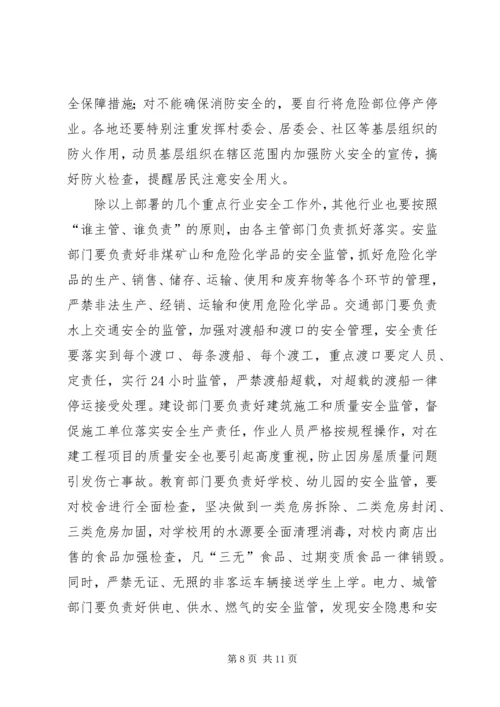 全保障措施；对不能确保消防安全的，要自行将危险部位停产停业。各地还要特别注重发挥村委会、居委会、社区等基层组织的防火作用，动员基层组织在辖区范围内加强防火安全的宣传，搞好防火检查，提醒居民注意安全用火。

除以上部署的几个重点行业安全工作外，其他行业也要按照“谁主管、谁负责”的原则，由各主管部门负责抓好落实。安监部门要负责好非煤矿山和危险化学品的安全监管，抓好危险化学品的生产、销售、储存、运输、使用和废弃物等各个环节的管理，严禁非法生产、经销、运输和使用危险化学品。交通部门要负责水上交通安全的监管，加强对渡船和渡口的安全管理，安全责任要落实到每个渡口、每条渡船、每个渡工，重点渡口要定人员、定责任，实行24小时监管，严禁渡船超载，对超载的渡船一律停运接受处理。建设部门要负责好建筑施工和质量安全监管，督促施工单位落实安全生产责任，作业人员严格按规程操作，对在建工程项目的质量安全也要引起高度重视，防止因房屋质量问题引发伤亡事故。教育部门要负责好学校、幼儿园的安全监管，要对校舍进行全面检查，坚决做到一类危房拆除、二类危房封闭、三类危房加固，对学校用的水源要全面清理消毒，对校内商店出售的食品加强检查，凡“三无”食品、过期变质食品一律销毁。同时，严禁无证、无照的非客运车辆接送学生上学。电力、城管部门要负责好供电、供水、燃气的安全监管，发现安全隐患和安

第8页 共11页